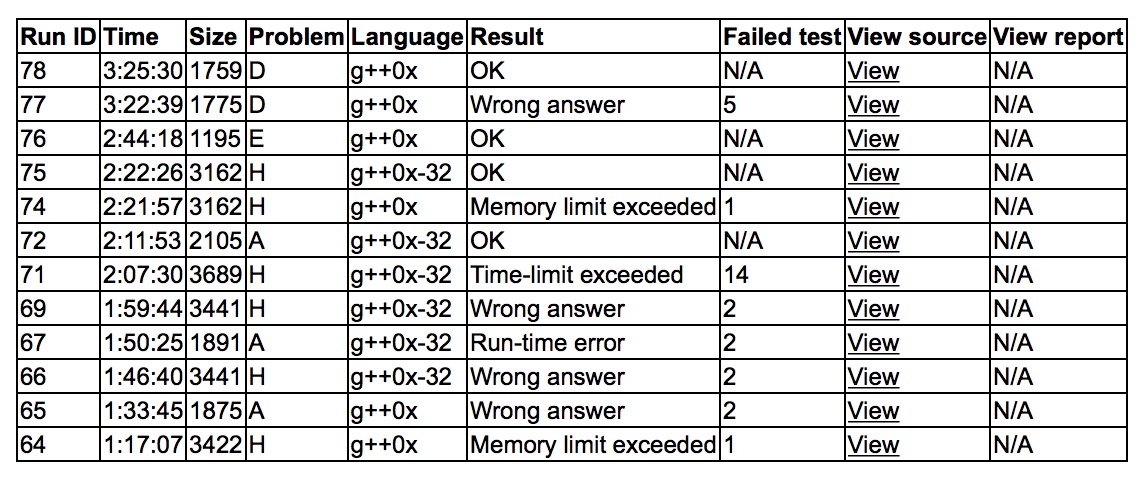 | Run ID | Time | Size | Problem | Language | Result | Failed test | View source | View report |
|---|---|---|---|---|---|---|---|---|
| 78 | 3:25:30 | 1759 | D | g++0x | OK | N/A | View | N/A |
| 77 | 3:22:39 | 1775 | D | g++0x | Wrong answer | 5 | View | N/A |
| 76 | 2:44:18 | 1195 | E | g++0x | OK | N/A | View | N/A |
| 75 | 2:22:26 | 3162 | H | g++0x-32 | OK | N/A | View | N/A |
| 74 | 2:21:57 | 3162 | H | g++0x | Memory limit exceeded | 1 | View | N/A |
| 72 | 2:11:53 | 2105 | A | g++0x-32 | OK | N/A | View | N/A |
| 71 | 2:07:30 | 3689 | H | g++0x-32 | Time-limit exceeded | 14 | View | N/A |
| 69 | 1:59:44 | 3441 | H | g++0x-32 | Wrong answer | 2 | View | N/A |
| 67 | 1:50:25 | 1891 | A | g++0x-32 | Run-time error | 2 | View | N/A |
| 66 | 1:46:40 | 3441 | H | g++0x-32 | Wrong answer | 2 | View | N/A |
| 65 | 1:33:45 | 1875 | A | g++0x | Wrong answer | 2 | View | N/A |
| 64 | 1:17:07 | 3422 | H | g++0x | Memory limit exceeded | 1 | View | N/A |